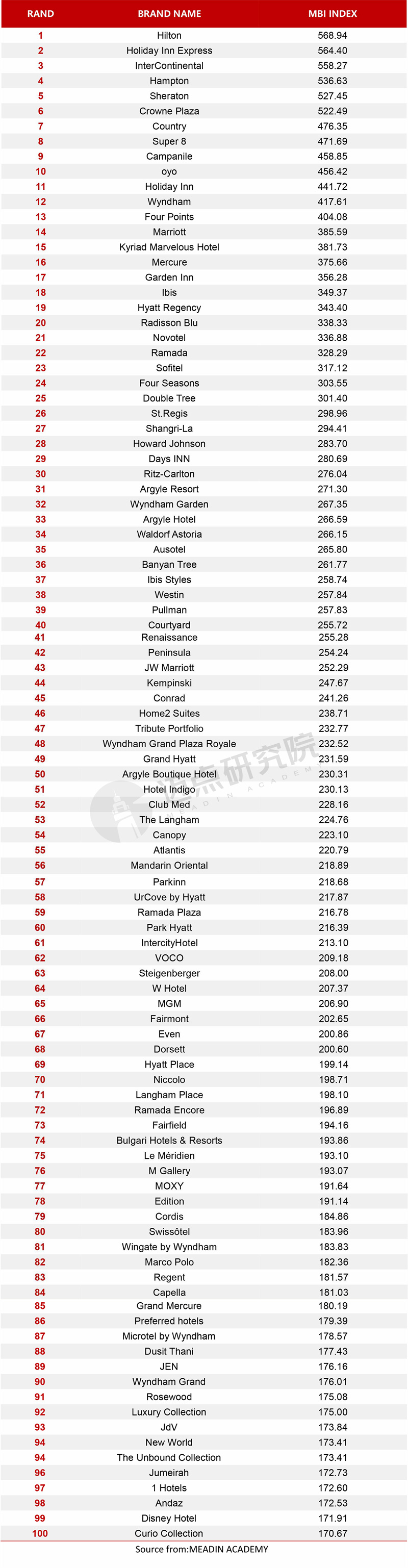 | RAND | BRAND NAME | MBI INDEX |
|---|---|---|
| 1 | Hilton | 568.94 |
| 2 | Holiday Inn Express | 564.40 |
| 3 | InterContinental | 558.27 |
| 4 | Hampton | 536.63 |
| 5 | Sheraton | 527.45 |
| 6 | Crowne Plaza | 522.49 |
| 7 | Country | 476.35 |
| 8 | Super 8 | 471.69 |
| 9 | Campanile | 458.85 |
| 10 | oyo | 456.42 |
| 11 | Holiday Inn | 441.72 |
| 12 | Wyndham | 417.61 |
| 13 | Four Points | 404.08 |
| 14 | Marriott | 385.59 |
| 15 | Kyriad Marvelous Hotel | 381.73 |
| 16 | Mercure | 375.66 |
| 17 | Garden Inn | 356.28 |
| 18 | Ibis | 349.37 |
| 19 | Hyatt Regency | 343.40 |
| 20 | Radisson Blu | 338.33 |
| 21 | Novotel | 336.88 |
| 22 | Ramada | 328.29 |
| 23 | Sofitel | 317.12 |
| 24 | Four Seasons | 303.55 |
| 25 | Double Tree | 301.40 |
| 26 | St.Regis | 298.96 |
| 27 | Shangri-La | 294.41 |
| 28 | Howard Johnson | 283.70 |
| 29 | Days INN | 280.69 |
| 30 | Ritz-Carlton | 276.04 |
| 31 | Argyle Resort | 271.30 |
| 32 | Wyndham Garden | 267.35 |
| 33 | Argyle Hotel | 266.59 |
| 34 | Waldorf Astoria | 266.15 |
| 35 | Ausotel | 265.80 |
| 36 | Banyan Tree | 261.77 |
| 37 | Ibis Styles | 258.74 |
| 38 | Westin | 257.84 |
| 39 | Pullman | 257.83 |
| 40 | Courtyard | 255.72 |
| 41 | Renaissance | 255.28 |
| 42 | Peninsula | 254.24 |
| 43 | JW Marriott | 252.29 |
| 44 | Kempinski | 247.67 |
| 45 | Conrad | 241.26 |
| 46 | Home2 Suites | 238.71 |
| 47 | Tribute Portfolio | 232.77 |
| 48 | Wyndham Grand Plaza Royale | 232.52 |
| 49 | Grand Hyatt | 231.59 |
| 50 | Argyle Boutique Hotel | 230.31 |
| 51 | Hotel Indigo | 230.13 |
| 52 | Club Med | 228.16 |
| 53 | The Langham | 224.76 |
| 54 | Canopy | 223.10 |
| 55 | Atlantis | 220.79 |
| 56 | Mandarin Oriental | 218.89 |
| 57 | Parkinn | 218.68 |
| 58 | UrCove by Hyatt | 217.87 |
| 59 | Ramada Plaza | 216.78 |
| 60 | Park Hyatt | 216.39 |
| 61 | IntercityHotel | 213.10 |
| 62 | VOCO | 209.18 |
| 63 | Steigenberger | 208.00 |
| 64 | W Hotel | 207.37 |
| 65 | MGM | 206.90 |
| 66 | Fairmont | 202.65 |
| 67 | Even | 200.86 |
| 68 | Dorsett | 200.60 |
| 69 | Hyatt Place | 199.14 |
| 70 | Niccolo | 198.71 |
| 71 | Langham Place | 198.10 |
| 72 | Ramada Encore | 196.89 |
| 73 | Fairfield | 194.16 |
| 74 | Bulgari Hotels & Resorts | 193.86 |
| 75 | Le Méridien | 193.10 |
| 76 | M Gallery | 193.07 |
| 77 | MOXY | 191.64 |
| 78 | Edition | 191.14 |
| 79 | Cordis | 184.86 |
| 80 | Swissôtel | 183.96 |
| 81 | Wingate by Wyndham | 183.83 |
| 82 | Marco Polo | 182.36 |
| 83 | Regent | 181.57 |
| 84 | Capella | 181.03 |
| 85 | Grand Mercure | 180.19 |
| 86 | Preferred hotels | 179.39 |
| 87 | Microtel by Wyndham | 178.57 |
| 88 | Dusit Thani | 177.43 |
| 89 | JEN | 176.16 |
| 90 | Wyndham Grand | 176.01 |
| 91 | Rosewood | 175.08 |
| 92 | Luxury Collection | 175.00 |
| 93 | JdV | 173.84 |
| 94 | New World | 173.41 |
| 94 | The Unbound Collection | 173.41 |
| 96 | Jumeirah | 172.73 |
| 97 | 1 Hotels | 172.60 |
| 98 | Andaz | 172.53 |
| 99 | Disney Hotel | 171.91 |
| 100 | Curio Collection | 170.67 |

迈点研究院 MEADIN ACADEMY

Source from:MEADIN ACADEMY